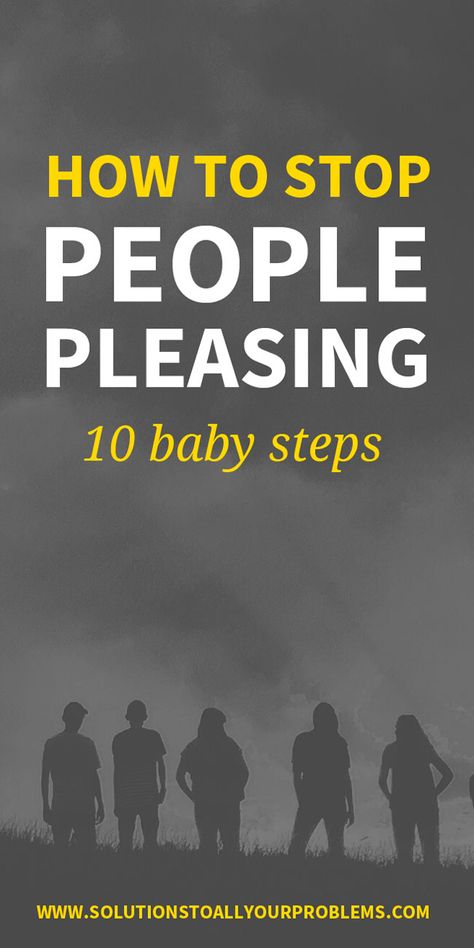 HOW TO STOP
PEOPLE PLEASING
10 baby steps

WWW.SOLUTIONSTOALLYOURPROBLEMS.COM